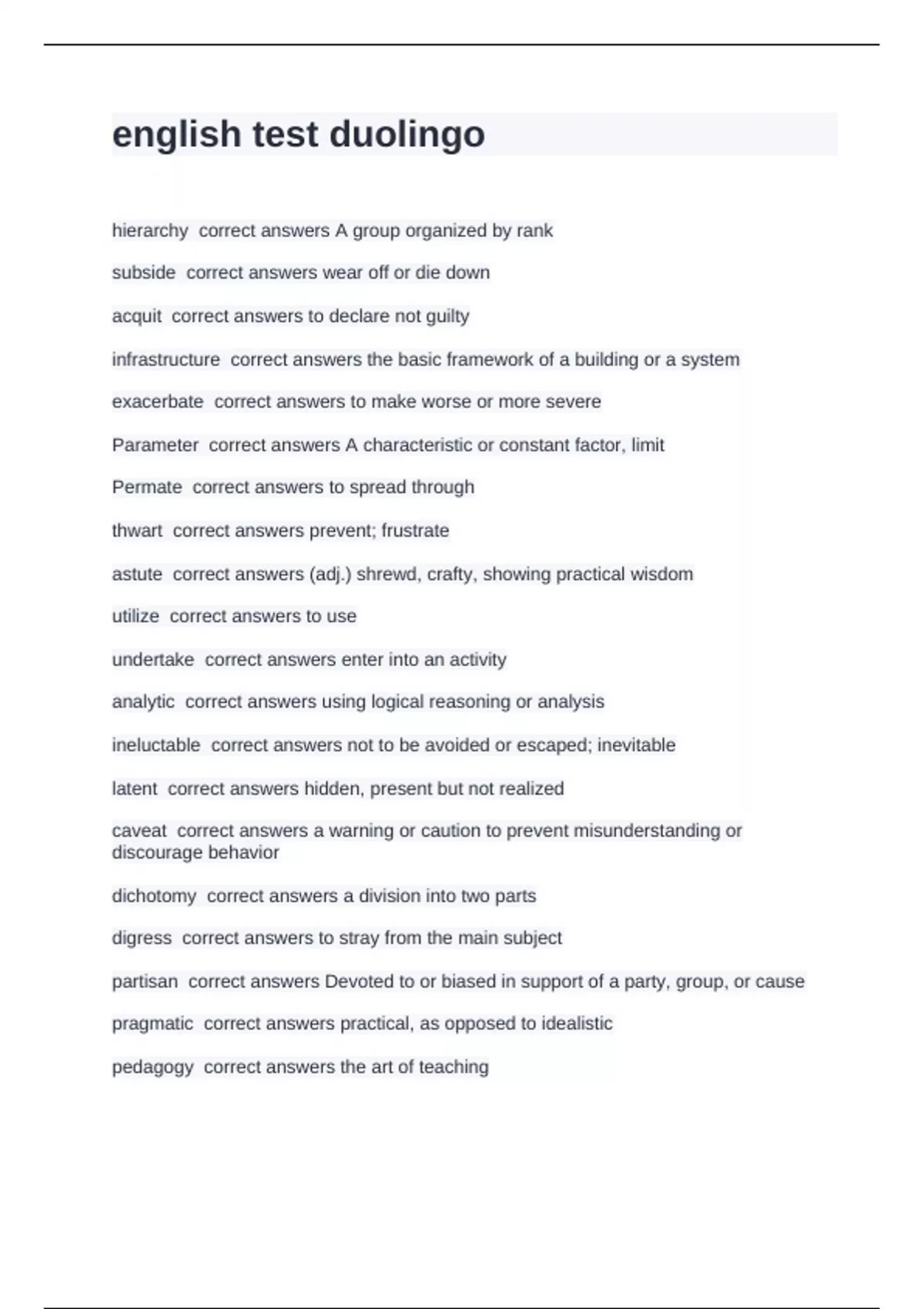 english test duolingo

hierarchy  correct answers A group organized by rank

subside  correct answers wear off or die down

acquit  correct answers to declare not guilty

infrastructure  correct answers the basic framework of a building or a system

exacerbate  correct answers to make worse or more severe

Parameter  correct answers A characteristic or constant factor, limit

Permate  correct answers to spread through

thwart  correct answers prevent; frustrate

astute  correct answers (adj.) shrewd, crafty, showing practical wisdom

utilize  correct answers to use

undertake  correct answers enter into an activity

analytic  correct answers using logical reasoning or analysis

ineluctable  correct answers not to be avoided or escaped; inevitable

latent  correct answers hidden, present but not realized

caveat  correct answers a warning or caution to prevent misunderstanding or discourage behavior

dichotomy  correct answers a division into two parts

digress  correct answers to stray from the main subject

partisan  correct answers Devoted to or biased in support of a party, group, or cause

pragmatic  correct answers practical, as opposed to idealistic

pedagogy  correct answers the art of teaching